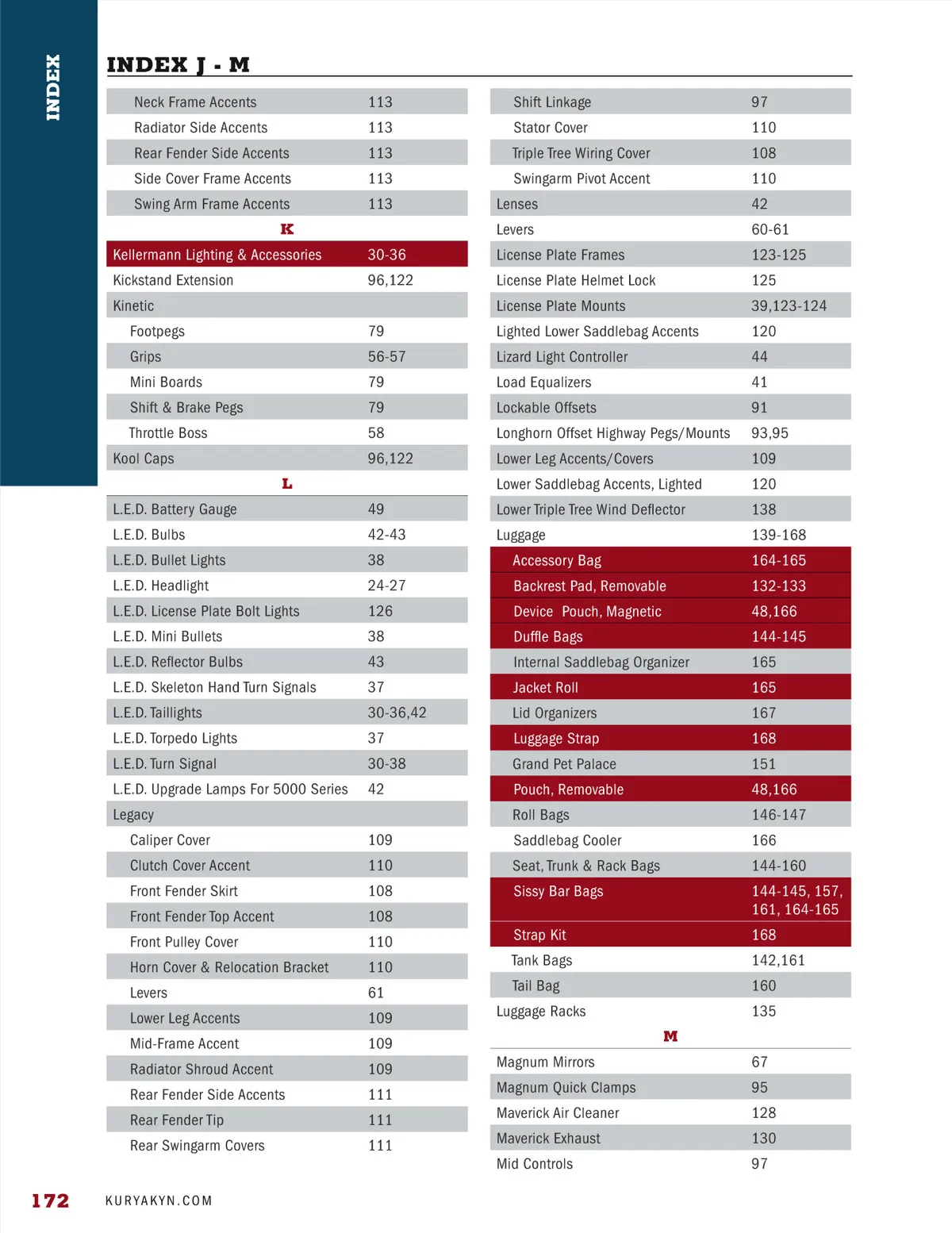 INDEX

INDEX J - M

| | |
|---|---|
| Neck Frame Accents | 113 |
| Radiator Side Accents | 113 |
| Rear Fender Side Accents | 113 |
| Side Cover Frame Accents | 113 |
| Swing Arm Frame Accents | 113 |
| K | |
| Kellermann Lighting & Accessories | 30-36 |
| Kickstand Extension | 96,122 |
| Kinetic | |
| Footpegs | 79 |
| Grips | 56-57 |
| Mini Boards | 79 |
| Shift & Brake Pegs | 79 |
| Throttle Boss | 58 |
| Kool Caps | 96,122 |
| L | |
| L.E.D. Battery Gauge | 49 |
| L.E.D. Bulbs | 42-43 |
| L.E.D. Bullet Lights | 38 |
| L.E.D. Headlight | 24-27 |
| L.E.D. License Plate Bolt Lights | 126 |
| L.E.D. Mini Bullets | 38 |
| L.E.D. Reflector Bulbs | 43 |
| L.E.D. Skeleton Hand Turn Signals | 37 |
| L.E.D. Taillights | 30-36,42 |
| L.E.D. Torpedo Lights | 37 |
| L.E.D. Turn Signal | 30-38 |
| L.E.D. Upgrade Lamps For 5000 Series | 42 |
| Legacy | |
| Caliper Cover | 109 |
| Clutch Cover Accent | 110 |
| Front Fender Skirt | 108 |
| Front Fender Top Accent | 108 |
| Front Pulley Cover | 110 |
| Horn Cover & Relocation Bracket | 110 |
| Levers | 61 |
| Lower Leg Accents | 109 |
| Mid-Frame Accent | 109 |
| Radiator Shroud Accent | 109 |
| Rear Fender Side Accents | 111 |
| Rear Fender Tip | 111 |
| Rear Swingarm Covers | 111 |

| | |
|---|---|
| Shift Linkage | 97 |
| Stator Cover | 110 |
| Triple Tree Wiring Cover | 108 |
| Swingarm Pivot Accent | 110 |
| Lenses | 42 |
| Levers | 60-61 |
| License Plate Frames | 123-125 |
| License Plate Helmet Lock | 125 |
| License Plate Mounts | 39,123-124 |
| Lighted Lower Saddlebag Accents | 120 |
| Lizard Light Controller | 44 |
| Load Equalizers | 41 |
| Lockable Offsets | 91 |
| Longhorn Offset Highway Pegs/Mounts | 93,95 |
| Lower Leg Accents/Covers | 109 |
| Lower Saddlebag Accents, Lighted | 120 |
| Lower Triple Tree Wind Deflector | 138 |
| Luggage | 139-168 |
| Accessory Bag | 164-165 |
| Backrest Pad, Removable | 132-133 |
| Device Pouch, Magnetic | 48,166 |
| Duffle Bags | 144-145 |
| Internal Saddlebag Organizer | 165 |
| Jacket Roll | 165 |
| Lid Organizers | 167 |
| Luggage Strap | 168 |
| Grand Pet Palace | 151 |
| Pouch, Removable | 48,166 |
| Roll Bags | 146-147 |
| Saddlebag Cooler | 166 |
| Seat, Trunk & Rack Bags | 144-160 |
| Sissy Bar Bags | 144-145, 157, 161, 164-165 |
| Strap Kit | 168 |
| Tank Bags | 142,161 |
| Tail Bag | 160 |
| Luggage Racks | 135 |
| M | |
| Magnum Mirrors | 67 |
| Magnum Quick Clamps | 95 |
| Maverick Air Cleaner | 128 |
| Maverick Exhaust | 130 |
| Mid Controls | 97 |

172 KURYAKYN.COM